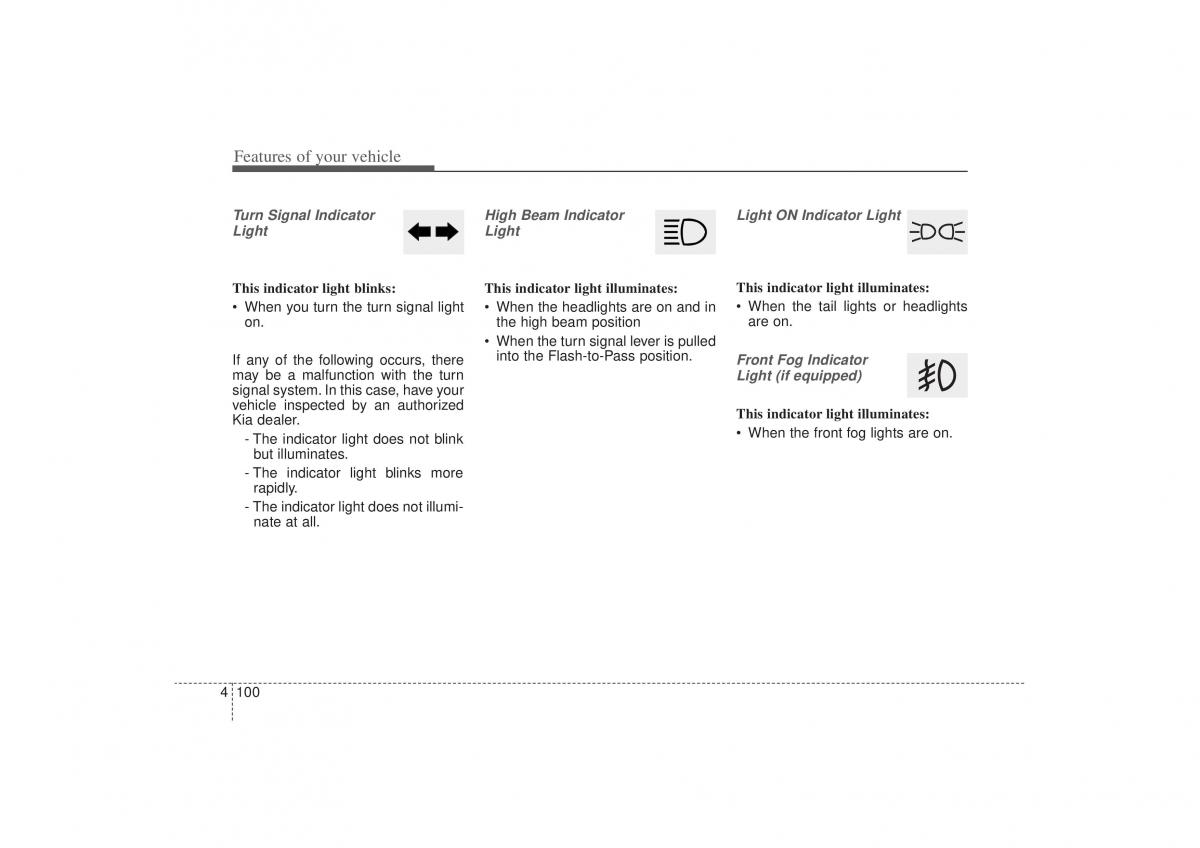 Features of your vehicle

Turn Signal Indicator Light

This indicator light blinks:
• When you turn the turn signal light on.

If any of the following occurs, there may be a malfunction with the turn signal system. In this case, have your vehicle inspected by an authorized Kia dealer.
- The indicator light does not blink but illuminates.
- The indicator light blinks more rapidly.
- The indicator light does not illuminate at all.

High Beam Indicator Light

This indicator light illuminates:
• When the headlights are on and in the high beam position
• When the turn signal lever is pulled into the Flash-to-Pass position.

Light ON Indicator Light

This indicator light illuminates:
• When the tail lights or headlights are on.

Front Fog Indicator Light (if equipped)

This indicator light illuminates:
• When the front fog lights are on.

4 100